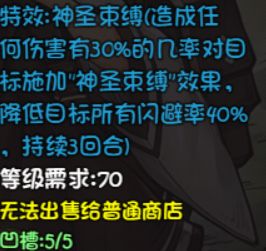 特效:神圣束缚(造成任何伤害有30%的几率对目标施加"神圣束缚"效果，降低目标所有闪避率40%，持续3回合)

等级需求:70

无法出售给普通商店

凹槽:5/5